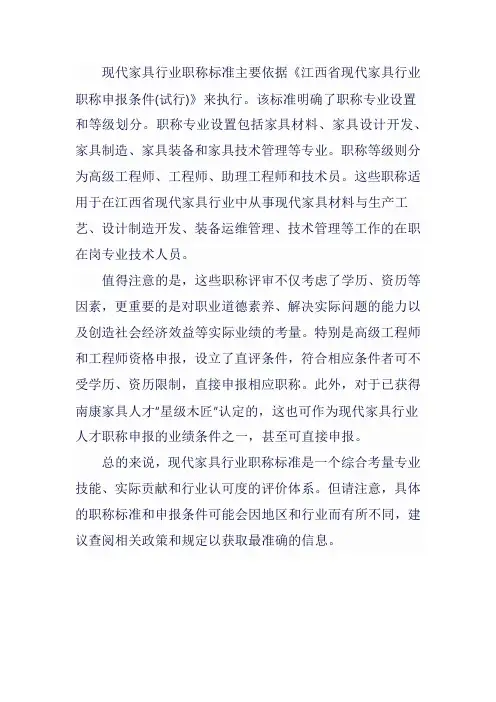 现代家具行业职称标准主要依据《江西省现代家具行业职称申报条件(试行)》来执行。该标准明确了职称专业设置和等级划分。职称专业设置包括家具材料、家具设计开发、家具制造、家具装备和家具技术管理等专业。职称等级则分为高级工程师、工程师、助理工程师和技术员。这些职称适用于在江西省现代家具行业中从事现代家具材料与生产工艺、设计制造开发、装备运维管理、技术管理等工作的在职在岗专业技术人员。

值得注意的是，这些职称评审不仅考虑了学历、资历等因素，更重要的是对职业道德素养、解决实际问题的能力以及创造社会经济效益等实际业绩的考量。特别是高级工程师和工程师资格申报，设立了直评条件，符合相应条件者可不受学历、资历限制，直接申报相应职称。此外，对于已获得南康家具人才"星级木匠"认定的，这也可作为现代家具行业人才职称申报的业绩条件之一，甚至可直接申报。

总的来说，现代家具行业职称标准是一个综合考量专业技能、实际贡献和行业认可度的评价体系。但请注意，具体的职称标准和申报条件可能会因地区和行业而有所不同，建议查阅相关政策和规定以获取最准确的信息。